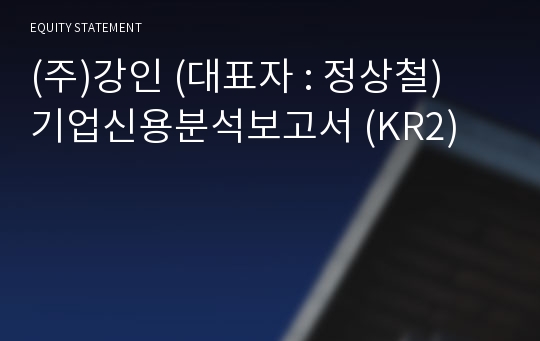 EQUITY STATEMENT

(주)강인 (대표자 : 정상철)
기업신용분석보고서 (KR2)